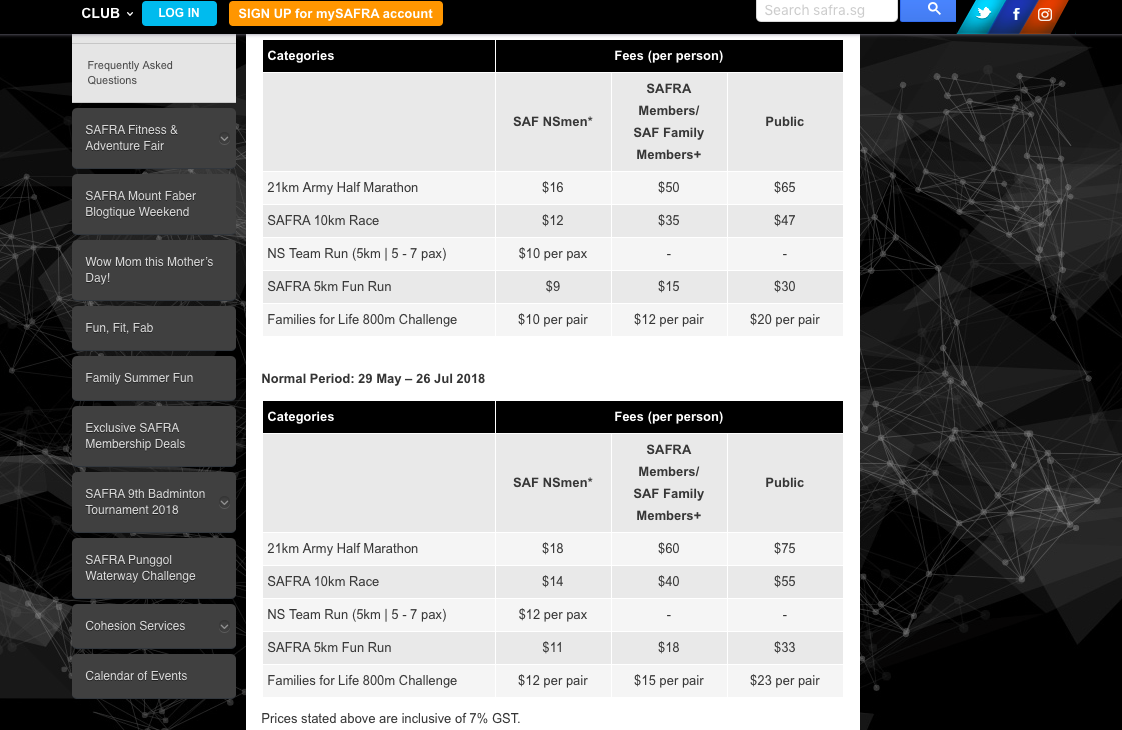 CLUB LOG IN SIGN UP for mySAFRA account

Search safra.sg

Frequently Asked Questions

SAFRA Fitness & Adventure Fair

SAFRA Mount Faber Blogtique Weekend

Wow Mom this Mother's Day!

Fun, Fit, Fab

Family Summer Fun

Exclusive SAFRA Membership Deals

SAFRA 9th Badminton Tournament 2018

SAFRA Punggol Waterway Challenge

Cohesion Services

Calendar of Events

| Categories | Fees (per person) | | |
|---|---|---|---|
| | SAF NSmen* | SAFRA Members/ SAF Family Members+ | Public |
| 21km Army Half Marathon | \$16 | \$50 | \$65 |
| SAFRA 10km Race | \$12 | \$35 | \$47 |
| NS Team Run (5km \| 5 - 7 pax) | \$10 per pax | - | - |
| SAFRA 5km Fun Run | \$9 | \$15 | \$30 |
| Families for Life 800m Challenge | \$10 per pair | \$12 per pair | \$20 per pair |

Normal Period: 29 May – 26 Jul 2018

| Categories | Fees (per person) | | |
|---|---|---|---|
| | SAF NSmen* | SAFRA Members/ SAF Family Members+ | Public |
| 21km Army Half Marathon | \$18 | \$60 | \$75 |
| SAFRA 10km Race | \$14 | \$40 | \$55 |
| NS Team Run (5km \| 5 - 7 pax) | \$12 per pax | - | - |
| SAFRA 5km Fun Run | \$11 | \$18 | \$33 |
| Families for Life 800m Challenge | \$12 per pair | \$15 per pair | \$23 per pair |

Prices stated above are inclusive of 7% GST.